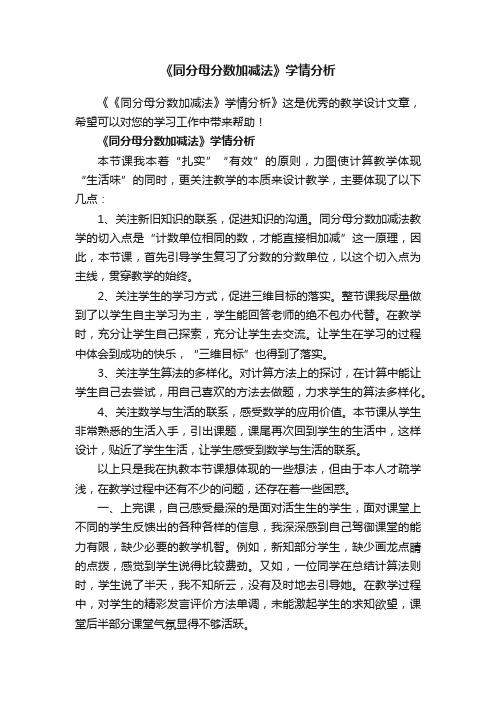 《同分母分数加减法》学情分析

《《同分母分数加减法》学情分析》这是优秀的教学设计文章，希望可以对您的学习工作中带来帮助！

《同分母分数加减法》学情分析

本节课我本着“扎实”“有效”的原则，力图使计算教学体现“生活味”的同时，更关注教学的本质来设计教学，主要体现了以下几点：

1、关注新旧知识的联系，促进知识的沟通。同分母分数加减法教学的切入点是“计数单位相同的数，才能直接相加减”这一原理，因此，本节课，首先引导学生复习了分数的分数单位，以这个切入点为主线，贯穿教学的始终。

2、关注学生的学习方式，促进三维目标的落实。整节课我尽量做到了以学生自主学习为主，学生能回答老师的绝不包办代替。在教学时，充分让学生自己探索，充分让学生去交流。让学生在学习的过程中体会到成功的快乐，“三维目标”也得到了落实。

3、关注学生算法的多样化。对计算方法上的探讨，在计算中能让学生自己去尝试，用自己喜欢的方法去做题，力求学生的算法多样化。

4、关注数学与生活的联系，感受数学的应用价值。本节课从学生非常熟悉的生活入手，引出课题，课尾再次回到学生的生活中，这样设计，贴近了学生生活，让学生感受到数学与生活的联系。

以上只是我在执教本节课想体现的一些想法，但由于本人才疏学浅，在教学过程中还有不少的问题，还存在着一些困惑。

一、上完课，自己感受最深的是面对活生生的学生，面对课堂上不同的学生反馈出的各种各样的信息，我深深感到自己驾御课堂的能力有限，缺少必要的教学机智。例如，新知部分学生，缺少画龙点睛的点拨，感觉到学生说得比较费劲。又如，一位同学在总结计算法则时，学生说了半天，我不知所云，没有及时地去引导她。在教学过程中，对学生的精彩发言评价方法单调，未能激起学生的求知欲望，课堂后半部分课堂气氛显得不够活跃。